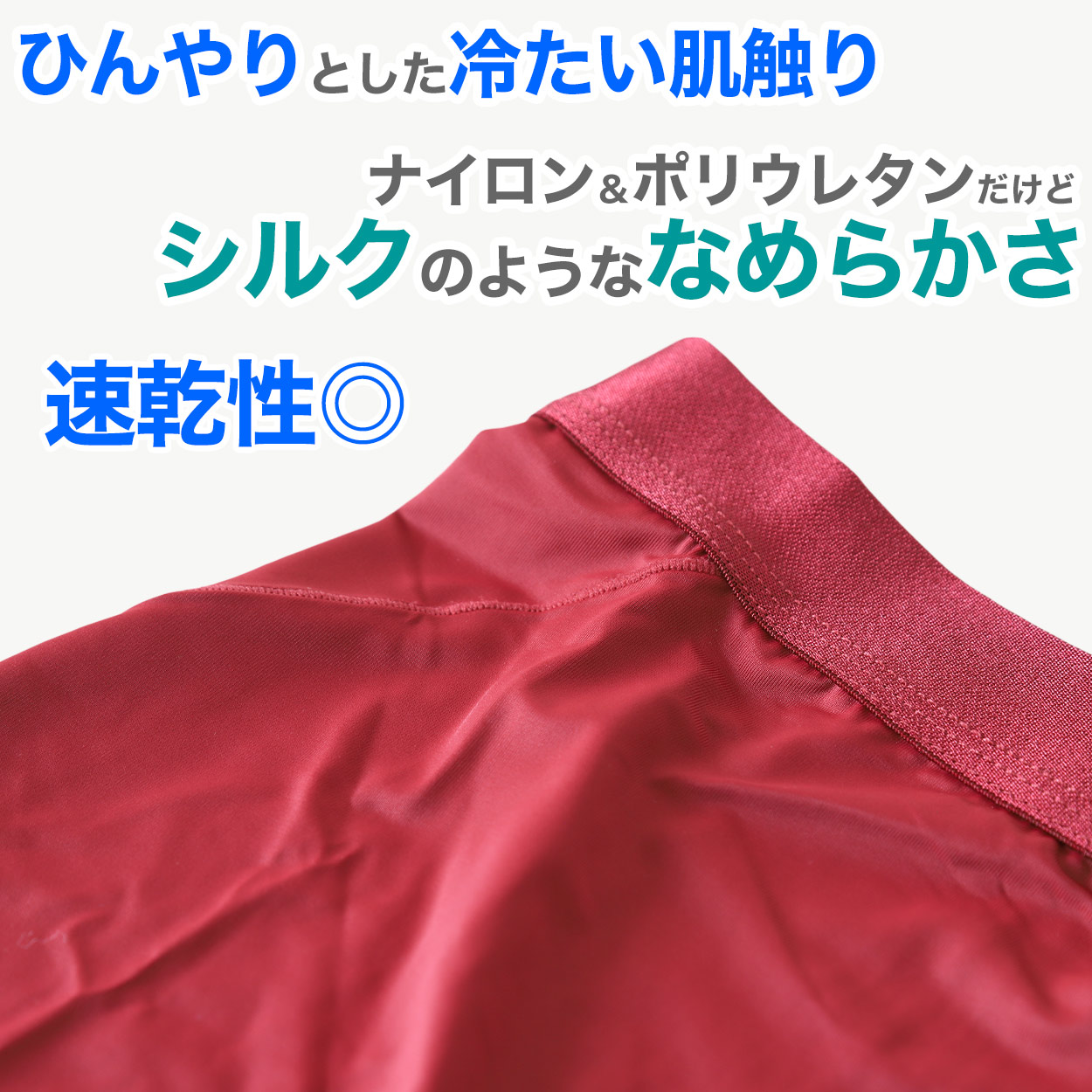 ひんやりとした冷たい肌触り

ナイロン＆ポリウレタンだけど
シルクのようななめらかさ

速乾性◎